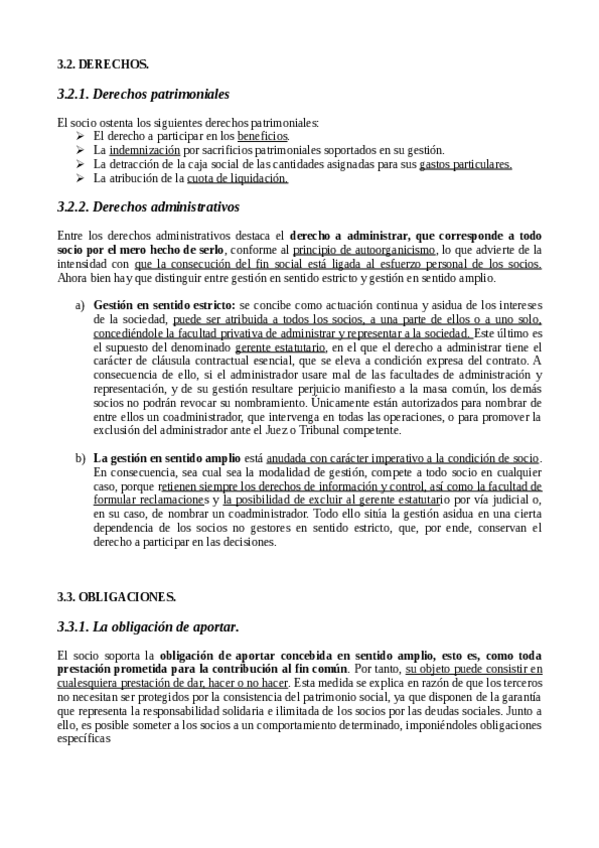 3.2. DERECHOS.

3.2.1. Derechos patrimoniales

El socio ostenta los siguientes derechos patrimoniales:
➢ El derecho a participar en los beneficios.
➢ La indemnización por sacrificios patrimoniales soportados en su gestión.
➢ La detracción de la caja social de las cantidades asignadas para sus gastos particulares.
➢ La atribución de la cuota de liquidación.

3.2.2. Derechos administrativos

Entre los derechos administrativos destaca el derecho a administrar, que corresponde a todo socio por el mero hecho de serlo, conforme al principio de autoorganicismo, lo que advierte de la intensidad con que la consecución del fin social está ligada al esfuerzo personal de los socios. Ahora bien hay que distinguir entre gestión en sentido estricto y gestión en sentido amplio.

a) Gestión en sentido estricto: se concibe como actuación continua y asidua de los intereses de la sociedad, puede ser atribuida a todos los socios, a una parte de ellos o a uno solo, concediéndole la facultad privativa de administrar y representar a la sociedad. Este último es el supuesto del denominado gerente estatutario, en el que el derecho a administrar tiene el carácter de cláusula contractual esencial, que se eleva a condición expresa del contrato. A consecuencia de ello, si el administrador usare mal de las facultades de administración y representación, y de su gestión resultare perjuicio manifiesto a la masa común, los demás socios no podrán revocar su nombramiento. Únicamente están autorizados para nombrar de entre ellos un coadministrador, que intervenga en todas las operaciones, o para promover la exclusión del administrador ante el Juez o Tribunal competente.

b) La gestión en sentido amplio está anudada con carácter imperativo a la condición de socio. En consecuencia, sea cual sea la modalidad de gestión, compete a todo socio en cualquier caso, porque retienen siempre los derechos de información y control, así como la facultad de formular reclamaciones y la posibilidad de excluir al gerente estatutario por vía judicial o, en su caso, de nombrar un coadministrador. Todo ello sitúa la gestión asidua en una cierta dependencia de los socios no gestores en sentido estricto, que, por ende, conservan el derecho a participar en las decisiones.

3.3. OBLIGACIONES.

3.3.1. La obligación de aportar.

El socio soporta la obligación de aportar concebida en sentido amplio, esto es, como toda prestación prometida para la contribución al fin común. Por tanto, su objeto puede consistir en cualesquiera prestación de dar, hacer o no hacer. Esta medida se explica en razón de que los terceros no necesitan ser protegidos por la consistencia del patrimonio social, ya que disponen de la garantía que representa la responsabilidad solidaria e ilimitada de los socios por las deudas sociales. Junto a ello, es posible someter a los socios a un comportamiento determinado, imponiéndoles obligaciones específicas